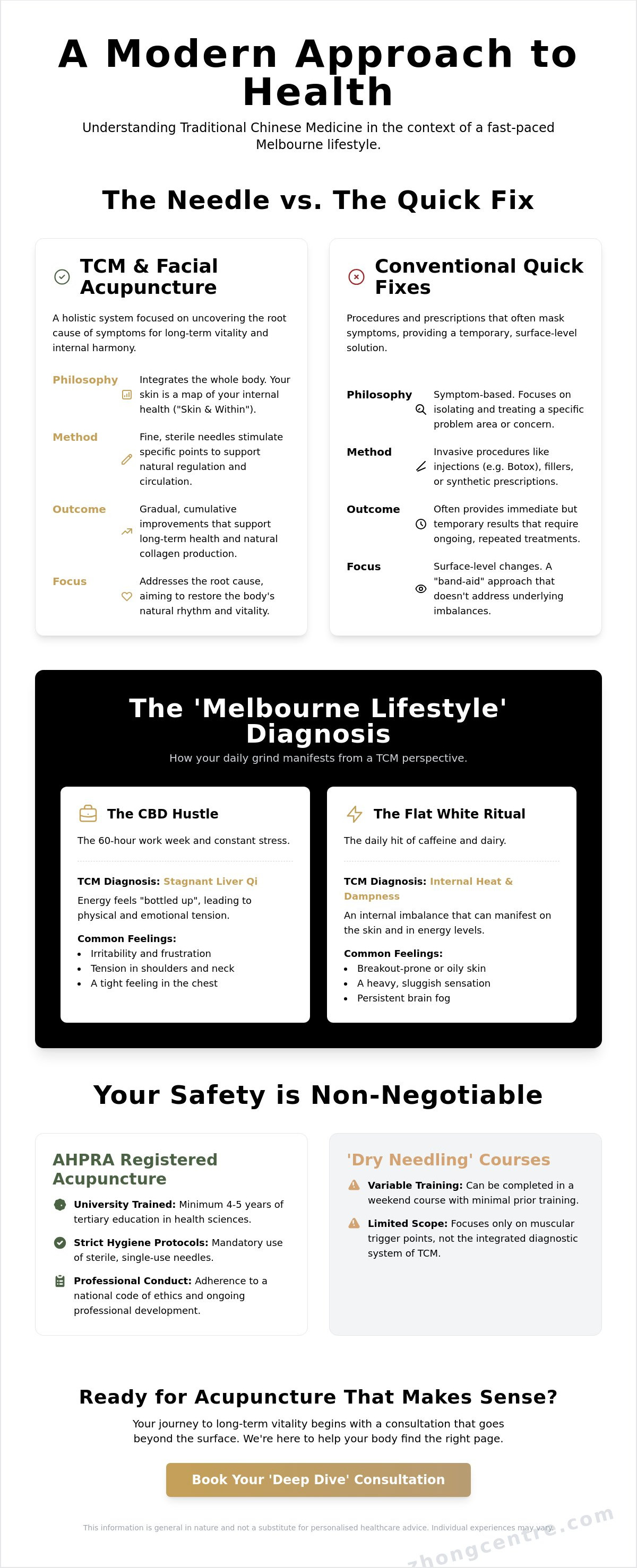 A Modern Approach to Health

Understanding Traditional Chinese Medicine in the context of a fast-paced Melbourne lifestyle.

The Needle vs. The Quick Fix

TCM & Facial Acupuncture

A holistic system focused on uncovering the root cause of symptoms for long-term vitality and internal harmony.

Philosophy
Integrates the whole body. Your skin is a map of your internal health ("Skin & Within").

Method
Fine, sterile needles stimulate specific points to support natural regulation and circulation.

Outcome
Gradual, cumulative improvements that support long-term health and natural collagen production.

Focus
Addresses the root cause, aiming to restore the body's natural rhythm and vitality.

Conventional Quick Fixes

Procedures and prescriptions that often mask symptoms, providing a temporary, surface-level solution.

Philosophy
Symptom-based. Focuses on isolating and treating a specific problem area or concern.

Method
Invasive procedures like injections (e.g. Botox), fillers, or synthetic prescriptions.

Outcome
Often provides immediate but temporary results that require ongoing, repeated treatments.

Focus
Surface-level changes. A "band-aid" approach that doesn't address underlying imbalances.

The 'Melbourne Lifestyle' Diagnosis

How your daily grind manifests from a TCM perspective.

The CBD Hustle

The 60-hour work week and constant stress.

TCM Diagnosis: Stagnant Liver Qi

Energy feels "bottled up", leading to physical and emotional tension.

Common Feelings:
• Irritability and frustration
• Tension in shoulders and neck
• A tight feeling in the chest

The Flat White Ritual

The daily hit of caffeine and dairy.

TCM Diagnosis: Internal Heat & Dampness

An internal imbalance that can manifest on the skin and in energy levels.

Common Feelings:
• Breakout-prone or oily skin
• A heavy, sluggish sensation
• Persistent brain fog

Your Safety is Non-Negotiable

AHPRA Registered Acupuncture

University Trained: Minimum 4-5 years of tertiary education in health sciences.

Strict Hygiene Protocols: Mandatory use of sterile, single-use needles.

Professional Conduct: Adherence to a national code of ethics and ongoing professional development.

'Dry Needling' Courses

Variable Training: Can be completed in a weekend course with minimal prior training.

Limited Scope: Focuses only on muscular trigger points, not the integrated diagnostic system of TCM.

Ready for Acupuncture That Makes Sense?

Your journey to long-term vitality begins with a consultation that goes beyond the surface. We're here to help your body find the right page.

Book Your 'Deep Dive' Consultation

This information is general in nature and not a substitute for personalised healthcare advice. Individual experiences may vary.

zhongcentre.com